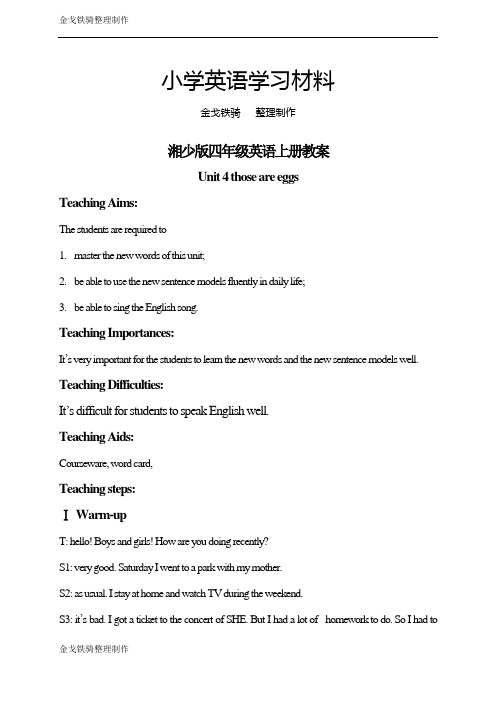 金戈铁骑整理制作

小学英语学习材料

金戈铁骑 整理制作

湘少版四年级英语上册教案

Unit 4 those are eggs

Teaching Aims:

The students are required to

1. master the new words of this unit;

2. be able to use the new sentence models fluently in daily life;

3. be able to sing the English song.

Teaching Importances:

It's very important for the students to learn the new words and the new sentence models well.

Teaching Difficulties:

It's difficult for students to speak English well.

Teaching Aids:

Courseware, word card,

Teaching steps:

Ⅰ Warm-up

T: hello! Boys and girls! How are you doing recently?

S1: very good. Saturday I went to a park with my mother.

S2: as usual. I stay at home and watch TV during the weekend.

S3: it's bad. I got a ticket to the concert of SHE. But I had a lot of homework to do. So I had to

金戈铁骑整理制作